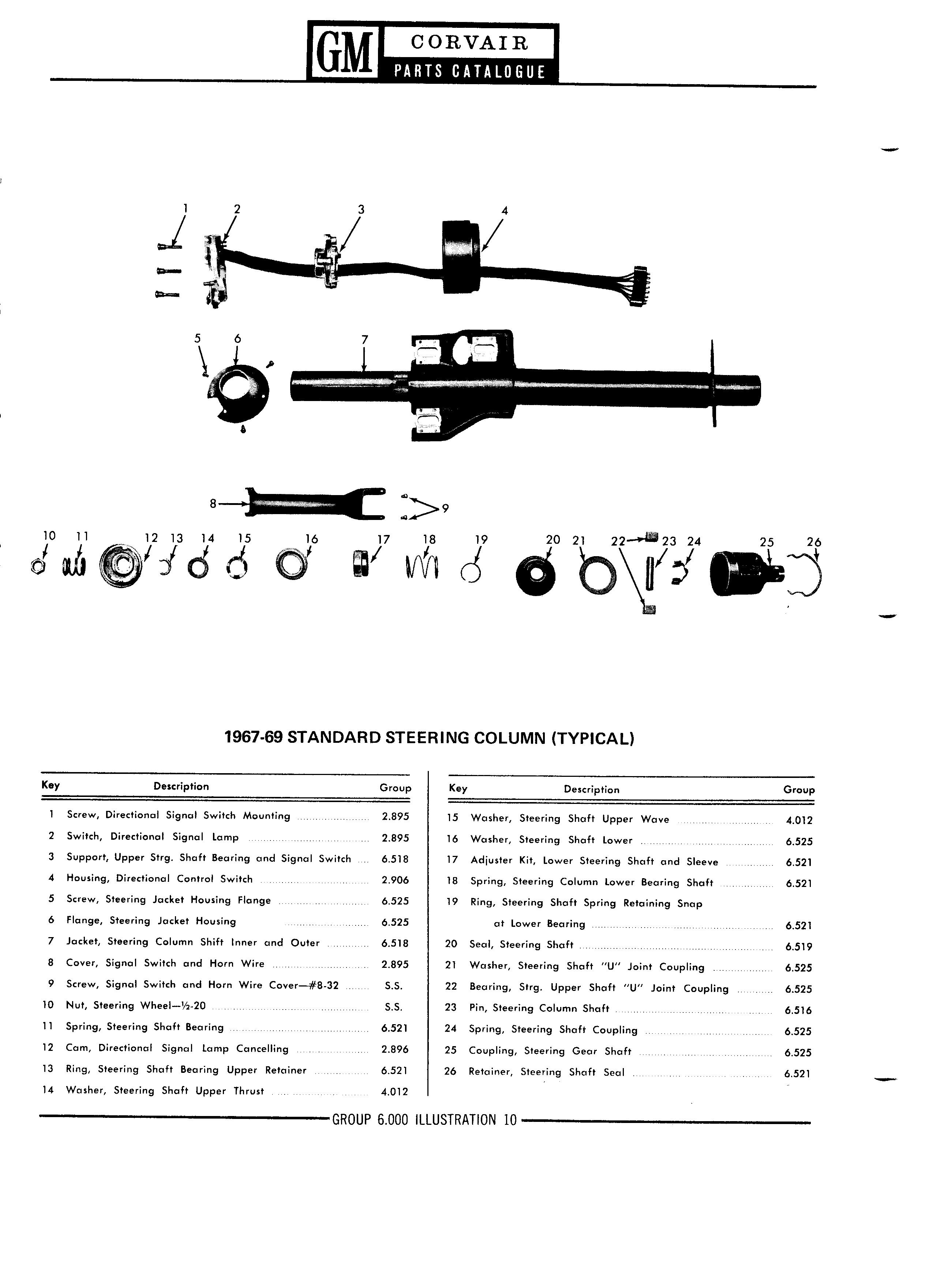 GM CORVAIR PARTS CATALOGUE

1 2 3 4

5 6 7

8 9

10 11 12 13 14 15 16 17 18 19 20 21 22 23 24 25 26

1967-69 STANDARD STEERING COLUMN (TYPICAL)

| Key | Description | Group |
|---|---|---|
| 1 | Screw, Directional Signal Switch Mounting | 2.895 |
| 2 | Switch, Directional Signal Lamp | 2.895 |
| 3 | Support, Upper Strg. Shaft Bearing and Signal Switch | 6.518 |
| 4 | Housing, Directional Control Switch | 2.906 |
| 5 | Screw, Steering Jacket Housing Flange | 6.525 |
| 6 | Flange, Steering Jacket Housing | 6.525 |
| 7 | Jacket, Steering Column Shift Inner and Outer | 6.518 |
| 8 | Cover, Signal Switch and Horn Wire | 2.895 |
| 9 | Screw, Signal Switch and Horn Wire Cover—#8-32 | S.S. |
| 10 | Nut, Steering Wheel—½-20 | S.S. |
| 11 | Spring, Steering Shaft Bearing | 6.521 |
| 12 | Cam, Directional Signal Lamp Cancelling | 2.896 |
| 13 | Ring, Steering Shaft Bearing Upper Retainer | 6.521 |
| 14 | Washer, Steering Shaft Upper Thrust | 4.012 |

| Key | Description | Group |
|---|---|---|
| 15 | Washer, Steering Shaft Upper Wave | 4.012 |
| 16 | Washer, Steering Shaft Lower | 6.525 |
| 17 | Adjuster Kit, Lower Steering Shaft and Sleeve | 6.521 |
| 18 | Spring, Steering Column Lower Bearing Shaft | 6.521 |
| 19 | Ring, Steering Shaft Spring Retaining Snap at Lower Bearing | 6.521 |
| 20 | Seal, Steering Shaft | 6.519 |
| 21 | Washer, Steering Shaft "U" Joint Coupling | 6.525 |
| 22 | Bearing, Strg. Upper Shaft "U" Joint Coupling | 6.525 |
| 23 | Pin, Steering Column Shaft | 6.516 |
| 24 | Spring, Steering Shaft Coupling | 6.525 |
| 25 | Coupling, Steering Gear Shaft | 6.525 |
| 26 | Retainer, Steering Shaft Seal | 6.521 |

GROUP 6.000 ILLUSTRATION 10